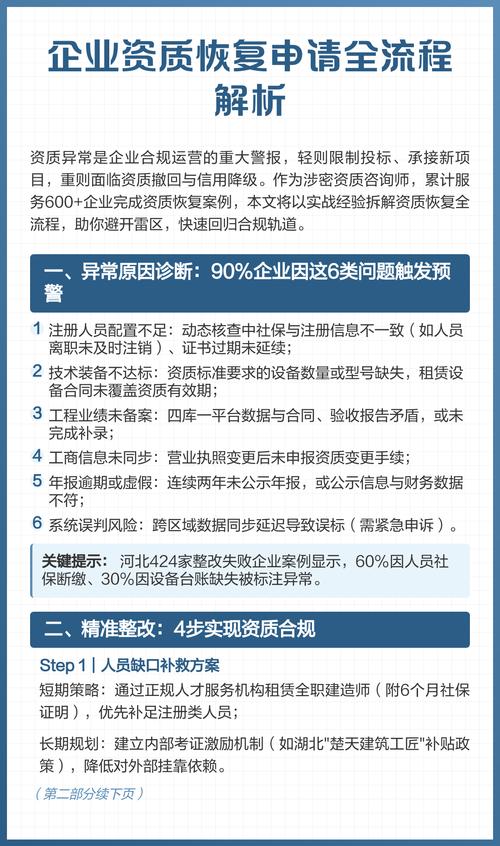 企业资质恢复申请全流程解析

资质异常是企业合规运营的重大警报，轻则限制投标、承接新项目，重则面临资质撤回与信用降级。作为涉密资质咨询师，累计服务600+企业完成资质恢复案例，本文将以实战经验拆解资质恢复全流程，助你避开雷区，快速回归合规轨道。

一、异常原因诊断：90%企业因这6类问题触发预警

1 注册人员配置不足：动态核查中社保与注册信息不一致（如人员离职未及时注销）、证书过期未延续；

2 技术装备不达标：资质标准要求的设备数量或型号缺失，租赁设备合同未覆盖资质有效期；

3 工程业绩未备案：四库一平台数据与合同、验收报告矛盾，或未完成补录；

4 工商信息未同步：营业执照变更后未申报资质变更手续；

5 年报逾期或虚假：连续两年未公示年报，或公示信息与财务数据不符；

6 系统误判风险：跨区域数据同步延迟导致误标（需紧急申诉）。

关键提示：河北424家整改失败企业案例显示，60%因人员社保断缴、30%因设备台账缺失被标注异常。

二、精准整改：4步实现资质合规

Step 1 | 人员缺口补救方案

短期策略：通过正规人才服务机构租赁全职建造师（附6个月社保证明），优先补足注册类人员；

长期规划：建立内部考证激励机制（如湖北"楚天建筑工匠"补贴政策），降低对外部挂靠依赖。

（第二部分续下页）